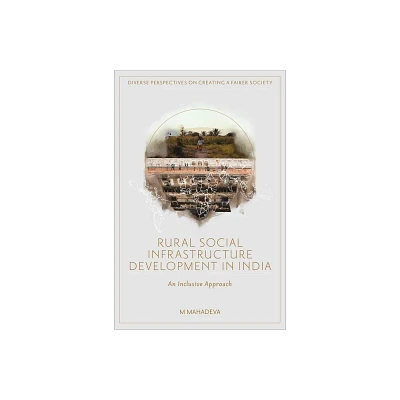 DIVERSE PERSPECTIVES ON CREATING A FAIRER SOCIETY

RURAL SOCIAL INFRASTRUCTURE DEVELOPMENT IN INDIA

An Inclusive Approach

M MAHADEVA